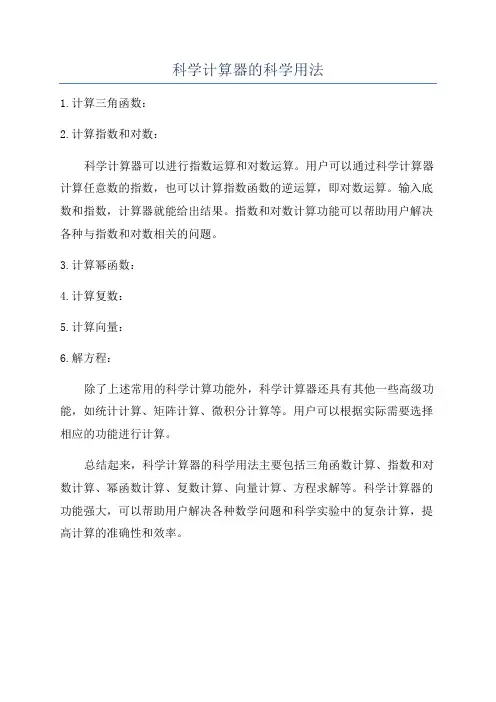 科学计算器的科学用法

1.计算三角函数：

2.计算指数和对数：

科学计算器可以进行指数运算和对数运算。用户可以通过科学计算器计算任意数的指数，也可以计算指数函数的逆运算，即对数运算。输入底数和指数，计算器就能给出结果。指数和对数计算功能可以帮助用户解决各种与指数和对数相关的问题。

3.计算幂函数：

4.计算复数：

5.计算向量：

6.解方程：

除了上述常用的科学计算功能外，科学计算器还具有其他一些高级功能，如统计计算、矩阵计算、微积分计算等。用户可以根据实际需要选择相应的功能进行计算。

总结起来，科学计算器的科学用法主要包括三角函数计算、指数和对数计算、幂函数计算、复数计算、向量计算、方程求解等。科学计算器的功能强大，可以帮助用户解决各种数学问题和科学实验中的复杂计算，提高计算的准确性和效率。